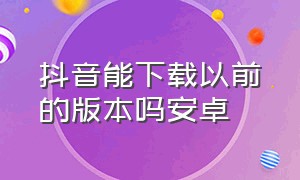 抖音能下载以前的版本吗安卓